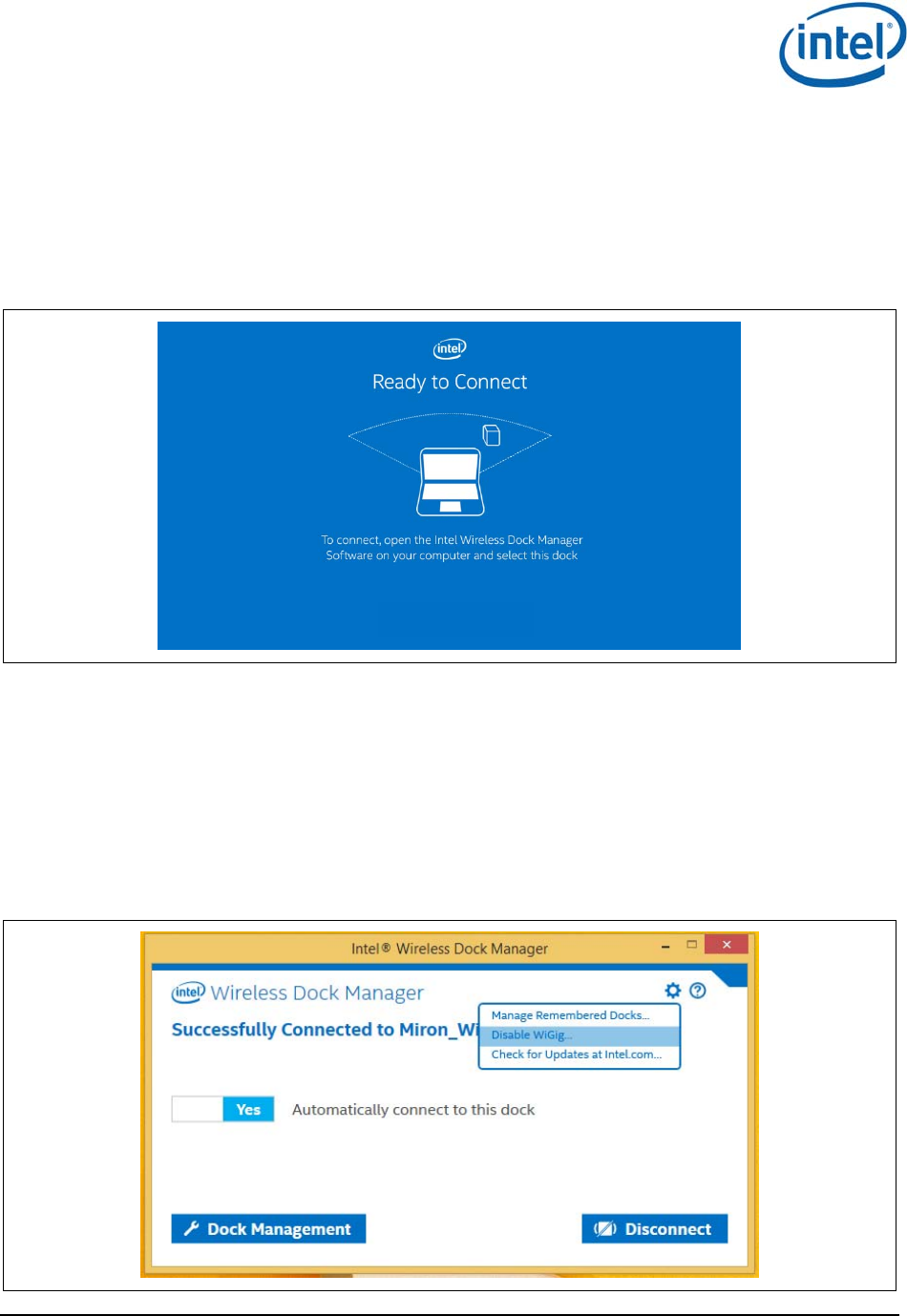 intel

intel

Ready to Connect

To connect, open the Intel Wireless Dock Manager Software on your computer and select this dock

Intel® Wireless Dock Manager

intel Wireless Dock Manager

Successfully Connected to Miron_Wi

Manage Remembered Docks...
Disable WiGig...
Check for Updates at Intel.com...

Yes Automatically connect to this dock

Dock Management

Disconnect